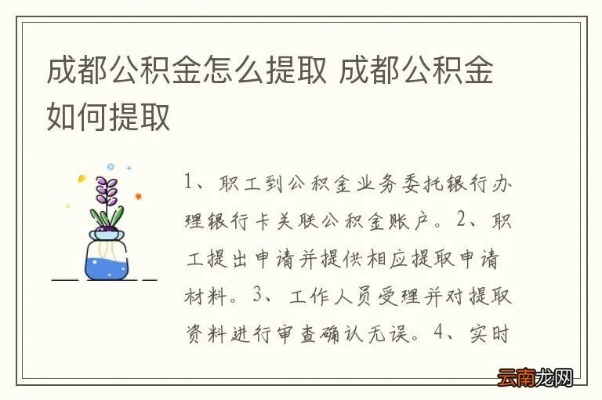 成都公积金怎么提取 成都公积金如何提取

1、职工到公积金业务委托银行办理银行卡关联公积金账户。2、职工提出申请并提供相应提取申请材料。3、工作人员受理并对提取资料进行审查确认无误。4、实时

云南龙网